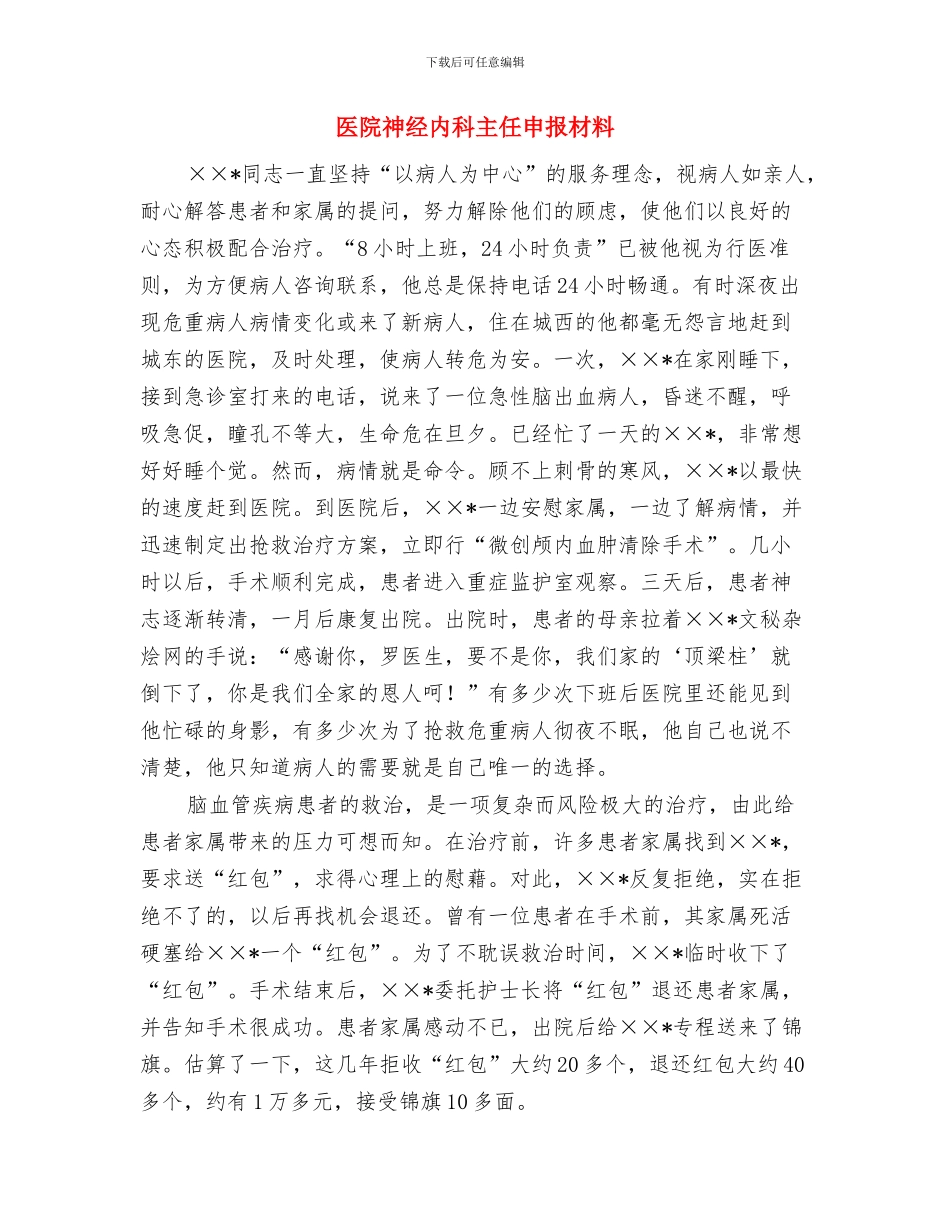 下载后可任意编辑

医院神经内科主任申报材料

××*同志一直坚持“以病人为中心”的服务理念，视病人如亲人，耐心解答患者和家属的提问，努力解除他们的顾虑，使他们以良好的心态积极配合治疗。“8小时上班，24小时负责”已被他视为行医准则，为方便病人咨询联系，他总是保持电话24小时畅通。有时深夜出现危重病人病情变化或来了新病人，住在城西的他都毫无怨言地赶到城东的医院，及时处理，使病人转危为安。一次，××*在家刚睡下，接到急诊室打来的电话，说来了一位急性脑出血病人，昏迷不醒，呼吸急促，瞳孔不等大，生命危在旦夕。已经忙了一天的××*，非常想好好睡个觉。然而，病情就是命令。顾不上刺骨的寒风，××*以最快的速度赶到医院。到医院后，××*一边安慰家属，一边了解病情，并迅速制定出抢救治疗方案，立即行“微创颅内血肿清除手术”。几小时以后，手术顺利完成，患者进入重症监护室观察。三天后，患者神志逐渐转清，一月后康复出院。出院时，患者的母亲拉着××*文秘杂烩网的手说：“感谢你，罗医生，要不是你，我们家的‘顶梁柱’就倒下了，你是我们全家的恩人呵！”有多少次下班后医院里还能见到他忙碌的身影，有多少次为了抢救危重病人彻夜不眠，他自己也说不清楚，他只知道病人的需要就是自己唯一的选择。

脑血管疾病患者的救治，是一项复杂而风险极大的治疗，由此给患者家属带来的压力可想而知。在治疗前，许多患者家属找到××*，要求送“红包”，求得心理上的慰藉。对此，××*反复拒绝，实在拒绝不了的，以后再找机会退还。曾有一位患者在手术前，其家属死活硬塞给××*一个“红包”。为了不耽误救治时间，××*临时收下了“红包”。手术结束后，××*委托护士长将“红包”退还患者家属，并告知手术很成功。患者家属感动不已，出院后给××*专程送来了锦旗。估算了一下，这几年拒收“红包”大约20多个，退还红包大约40多个，约有1万多元，接受锦旗10多面。